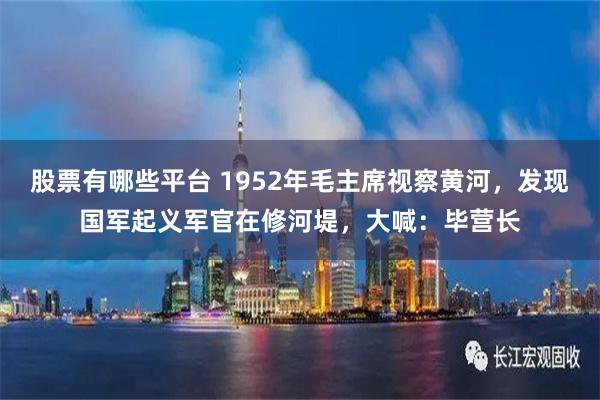 股票有哪些平台 1952年毛主席视察黄河，发现国军起义军官在修河堤，大喊：毕营长

长江宏观固收